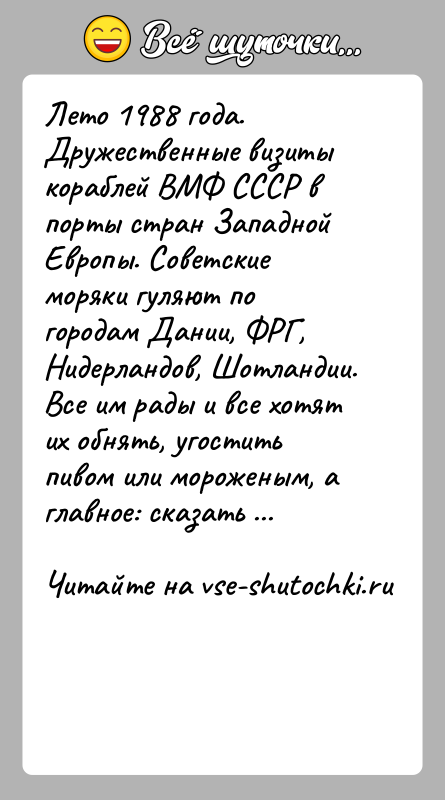 Всё шуточки...

Лето 1988 года. Дружественные визиты кораблей ВМФ СССР в порты стран Западной Европы. Советские моряки гуляют по городам Дании, ФРГ, Нидерландов, Шотландии. Все им рады и все хотят их обнять, угостить пивом или мороженым, а главное: сказать ...

Читайте на vse-shutochki.ru